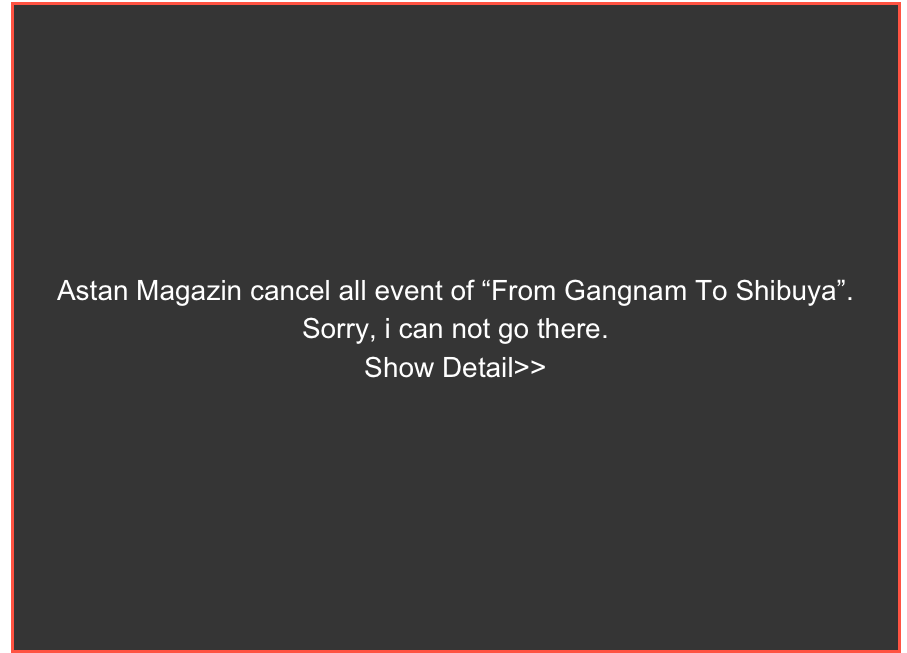 Astan Magazin cancel all event of “From Gangnam To Shibuya”.
Sorry, i can not go there.
Show Detail>>